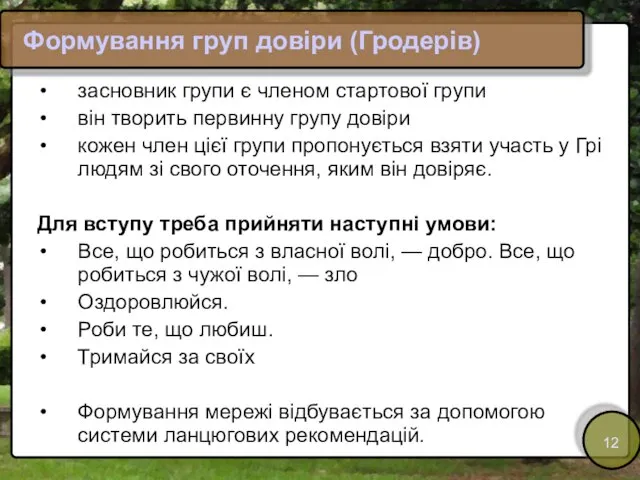 Формування груп довіри (Гродерів)

• засновник групи є членом стартової групи
• він творить первинну групу довіри
• кожен член цієї групи пропонується взяти участь у Грі людям зі свого оточення, яким він довіряє.

Для вступу треба прийняти наступні умови:
• Все, що робиться з власної волі, — добро. Все, що робиться з чужої волі, — зло
• Оздоровлюйся.
• Роби те, що любиш.
• Тримайся за своїх

• Формування мережі відбувається за допомогою системи ланцюгових рекомендацій.

12